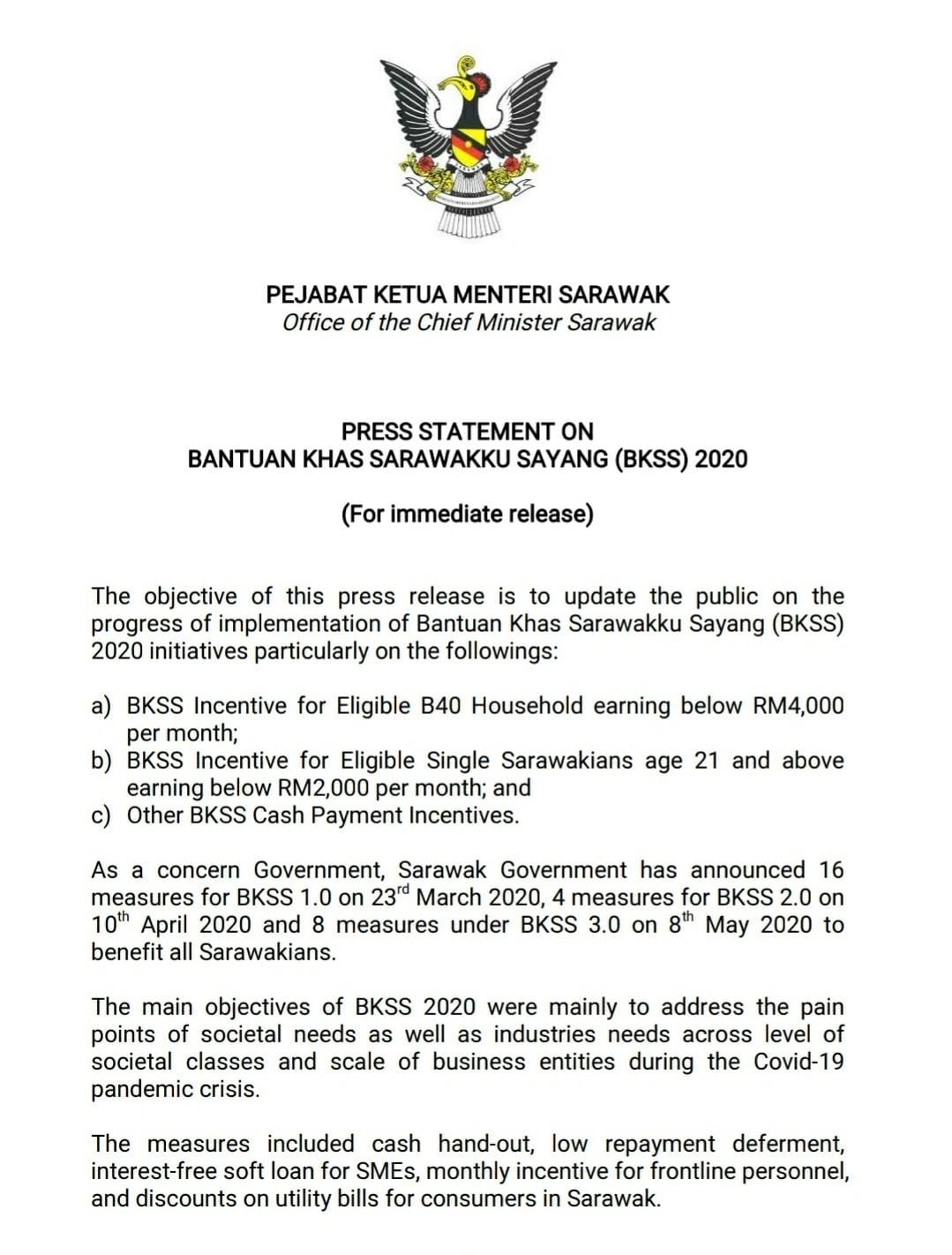 PEJABAT KETUA MENTERI SARAWAK
Office of the Chief Minister Sarawak

PRESS STATEMENT ON
BANTUAN KHAS SARAWAKKU SAYANG (BKSS) 2020

(For immediate release)

The objective of this press release is to update the public on the progress of implementation of Bantuan Khas Sarawakku Sayang (BKSS) 2020 initiatives particularly on the followings:

a) BKSS Incentive for Eligible B40 Household earning below RM4,000 per month;
b) BKSS Incentive for Eligible Single Sarawakians age 21 and above earning below RM2,000 per month; and
c) Other BKSS Cash Payment Incentives.

As a concern Government, Sarawak Government has announced 16 measures for BKSS 1.0 on 23$^{rd}$ March 2020, 4 measures for BKSS 2.0 on 10$^{th}$ April 2020 and 8 measures under BKSS 3.0 on 8$^{th}$ May 2020 to benefit all Sarawakians.

The main objectives of BKSS 2020 were mainly to address the pain points of societal needs as well as industries needs across level of societal classes and scale of business entities during the Covid-19 pandemic crisis.

The measures included cash hand-out, low repayment deferment, interest-free soft loan for SMEs, monthly incentive for frontline personnel, and discounts on utility bills for consumers in Sarawak.